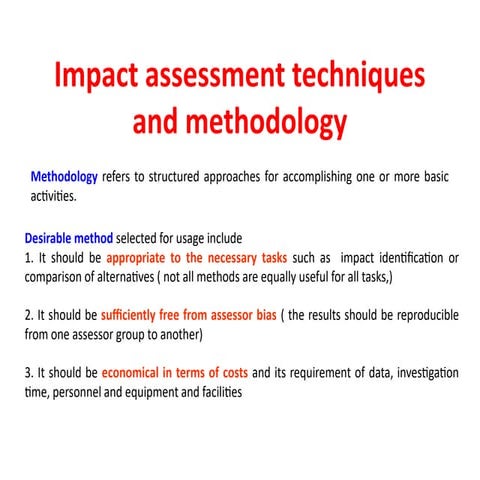 Impact assessment techniques and methodology

Methodology refers to structured approaches for accomplishing one or more basic activities.

Desirable method selected for usage include
1. It should be appropriate to the necessary tasks such as impact identification or comparison of alternatives ( not all methods are equally useful for all tasks,)

2. It should be sufficiently free from assessor bias ( the results should be reproducible from one assessor group to another)

3. It should be economical in terms of costs and its requirement of data, investigation time, personnel and equipment and facilities